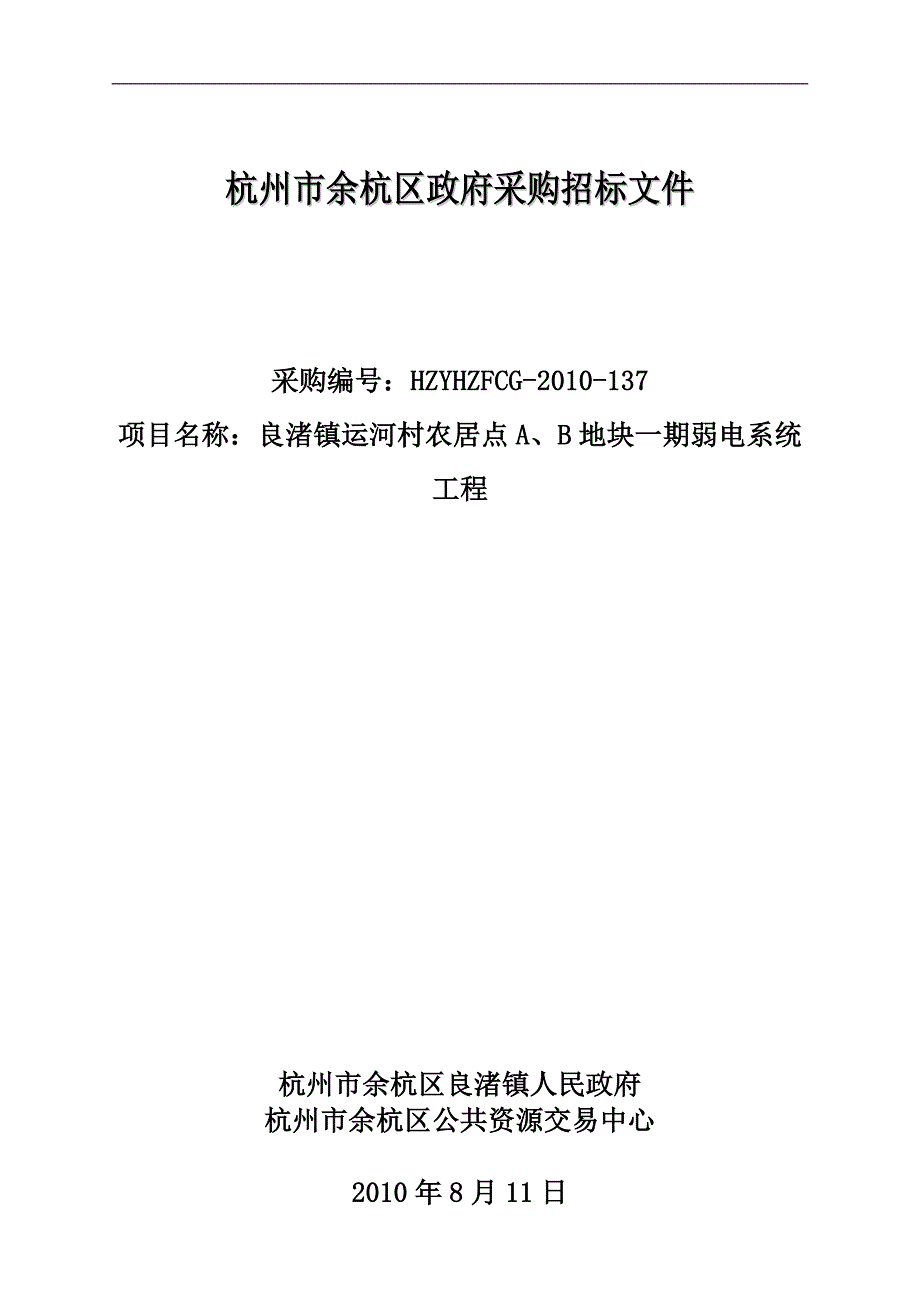 杭州市余杭区政府采购招标文件

采购编号：HZYHZFCG-2010-137

项目名称：良渚镇运河村农居点 A、B 地块一期弱电系统工程

杭州市余杭区良渚镇人民政府
杭州市余杭区公共资源交易中心

2010 年 8 月 11 日